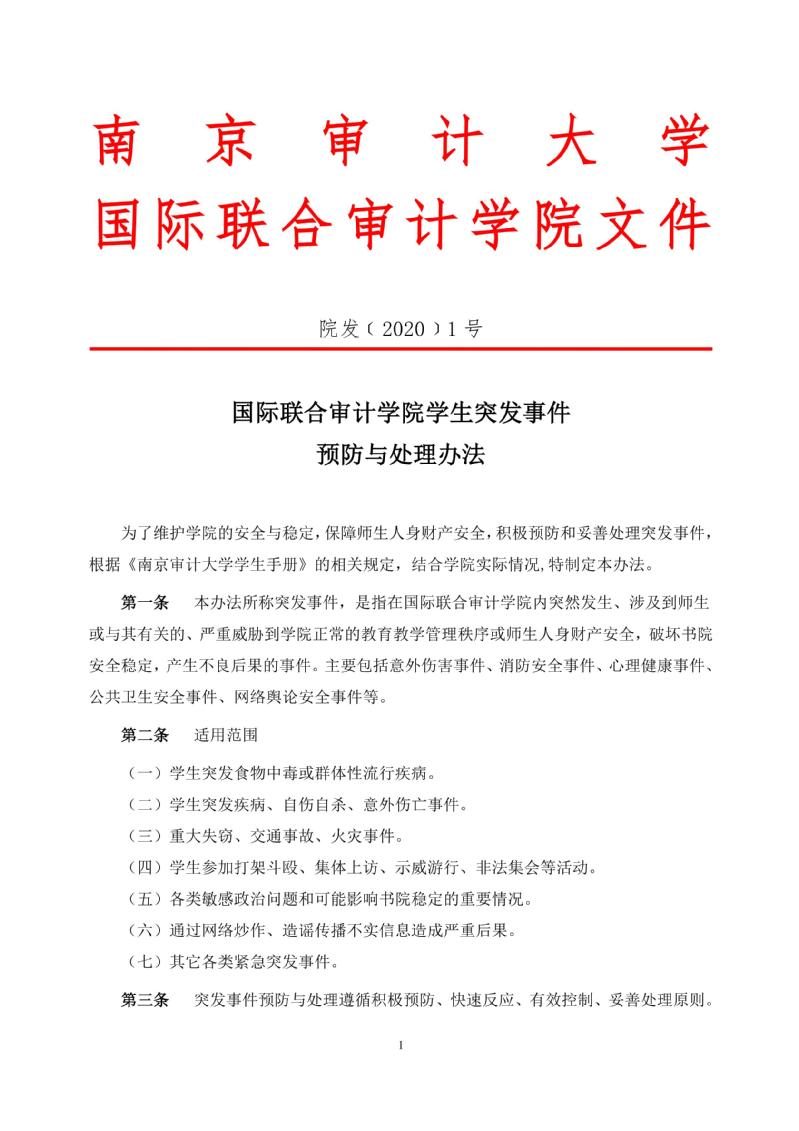 南 京 审 计 大 学
国际联合审计学院文件

院发（2020）1号

国际联合审计学院学生突发事件
预防与处理办法

为了维护学院的安全与稳定，保障师生人身财产安全，积极预防和妥善处理突发事件，根据《南京审计大学学生手册》的相关规定，结合学院实际情况,特制定本办法。

第一条 本办法所称突发事件，是指在国际联合审计学院内突然发生、涉及到师生或与其有关的、严重威胁到学院正常的教育教学管理秩序或师生人身财产安全，破坏书院安全稳定，产生不良后果的事件。主要包括意外伤害事件、消防安全事件、心理健康事件、公共卫生安全事件、网络舆论安全事件等。

第二条 适用范围

（一）学生突发食物中毒或群体性流行疾病。

（二）学生突发疾病、自伤自杀、意外伤亡事件。

（三）重大失窃、交通事故、火灾事件。

（四）学生参加打架斗殴、集体上访、示威游行、非法集会等活动。

（五）各类敏感政治问题和可能影响书院稳定的重要情况。

（六）通过网络炒作、造谣传播不实信息造成严重后果。

（七）其它各类紧急突发事件。

第三条 突发事件预防与处理遵循积极预防、快速反应、有效控制、妥善处理原则。

1